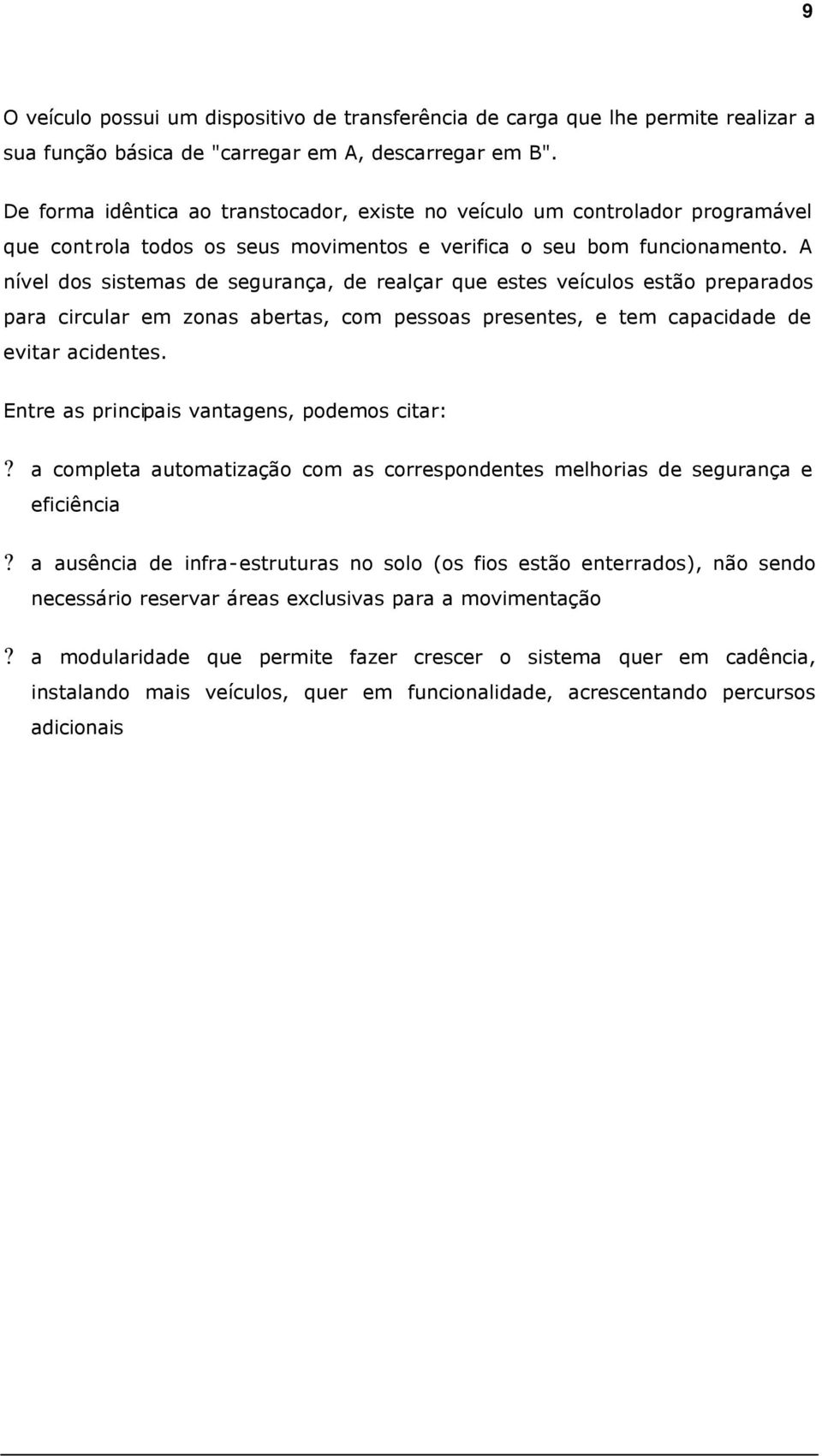 9

O veículo possui um dispositivo de transferência de carga que lhe permite realizar a sua função básica de "carregar em A, descarregar em B".

De forma idêntica ao transtocador, existe no veículo um controlador programável que controla todos os seus movimentos e verifica o seu bom funcionamento. A nível dos sistemas de segurança, de realçar que estes veículos estão preparados para circular em zonas abertas, com pessoas presentes, e tem capacidade de evitar acidentes.

Entre as principais vantagens, podemos citar:

? a completa automatização com as correspondentes melhorias de segurança e eficiência

? a ausência de infra-estruturas no solo (os fios estão enterrados), não sendo necessário reservar áreas exclusivas para a movimentação

? a modularidade que permite fazer crescer o sistema quer em cadência, instalando mais veículos, quer em funcionalidade, acrescentando percursos adicionais